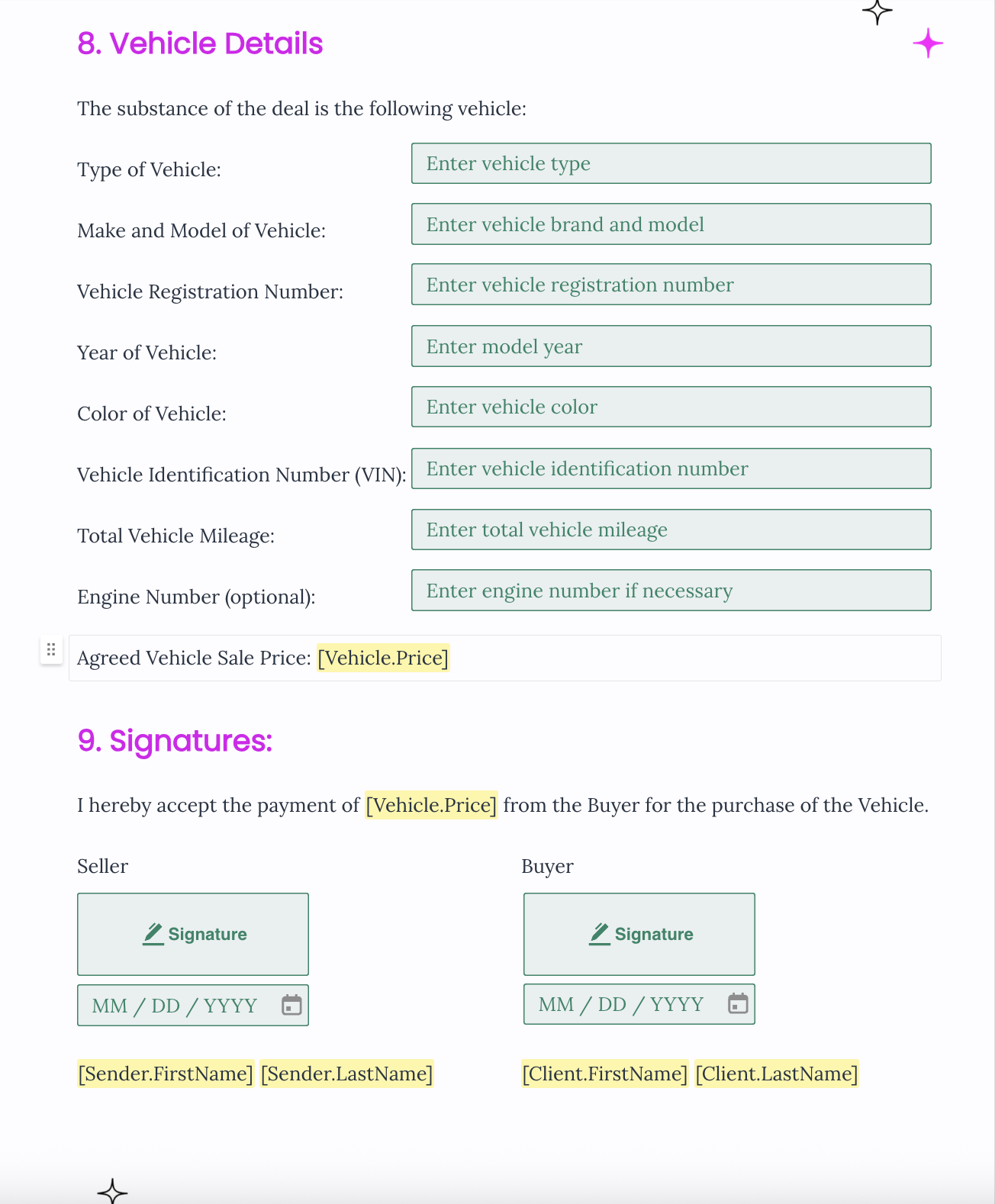 8. Vehicle Details

The substance of the deal is the following vehicle:

Type of Vehicle: Enter vehicle type

Make and Model of Vehicle: Enter vehicle brand and model

Vehicle Registration Number: Enter vehicle registration number

Year of Vehicle: Enter model year

Color of Vehicle: Enter vehicle color

Vehicle Identification Number (VIN): Enter vehicle identification number

Total Vehicle Mileage: Enter total vehicle mileage

Engine Number (optional): Enter engine number if necessary

Agreed Vehicle Sale Price: [Vehicle.Price]

9. Signatures:

I hereby accept the payment of [Vehicle.Price] from the Buyer for the purchase of the Vehicle.

Seller

Signature

MM / DD / YYYY

[Sender.FirstName] [Sender.LastName]

Buyer

Signature

MM / DD / YYYY

[Client.FirstName] [Client.LastName]